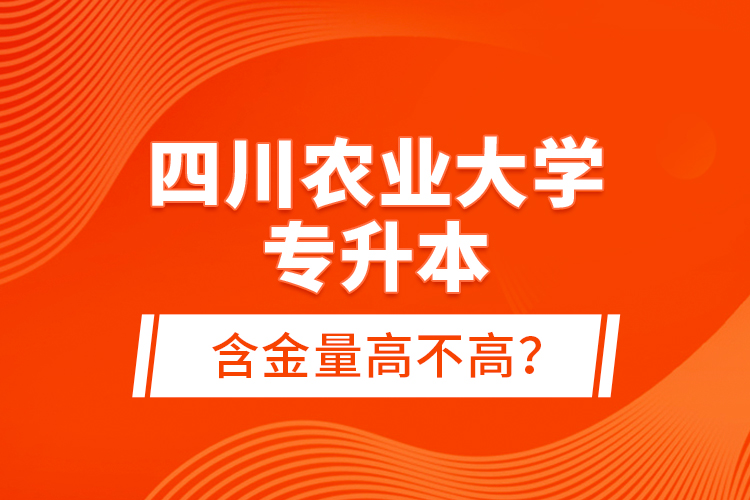 四川农业大学
专升本

含金量高不高？